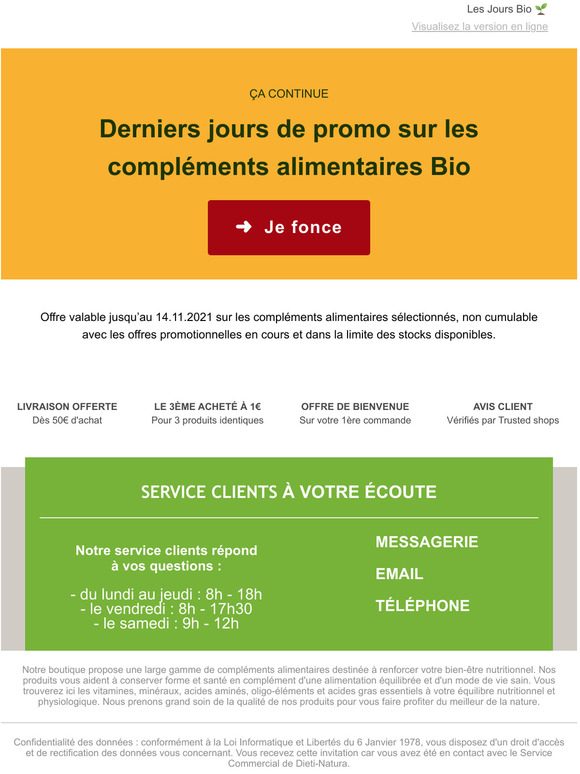 Les Jours Bio 🌱
Visualisez la version en ligne

ÇA CONTINUE

Derniers jours de promo sur les compléments alimentaires Bio

➜ Je fonce

Offre valable jusqu'au 14.11.2021 sur les compléments alimentaires sélectionnés, non cumulable avec les offres promotionnelles en cours et dans la limite des stocks disponibles.

LIVRAISON OFFERTE
Dès 50€ d'achat

LE 3ÈME ACHETÉ À 1€
Pour 3 produits identiques

OFFRE DE BIENVENUE
Sur votre 1ère commande

AVIS CLIENT
Vérifiés par Trusted shops

SERVICE CLIENTS À VOTRE ÉCOUTE

Notre service clients répond à vos questions :

- du lundi au jeudi : 8h - 18h
- le vendredi : 8h - 17h30
- le samedi : 9h - 12h

MESSAGERIE

EMAIL

TÉLÉPHONE

Notre boutique propose une large gamme de compléments alimentaires destinée à renforcer votre bien-être nutritionnel. Nos produits vous aident à conserver forme et santé en complément d'une alimentation équilibrée et d'un mode de vie sain. Vous trouverez ici les vitamines, minéraux, acides aminés, oligo-éléments et acides gras essentiels à votre équilibre nutritionnel et physiologique. Nous prenons grand soin de la qualité de nos produits pour vous faire profiter du meilleur de la nature.

Confidentialité des données : conformément à la Loi Informatique et Libertés du 6 Janvier 1978, vous disposez d'un droit d'accès et de rectification des données vous concernant. Vous recevez cette invitation car vous avez été en contact avec le Service Commercial de Dieti-Natura.